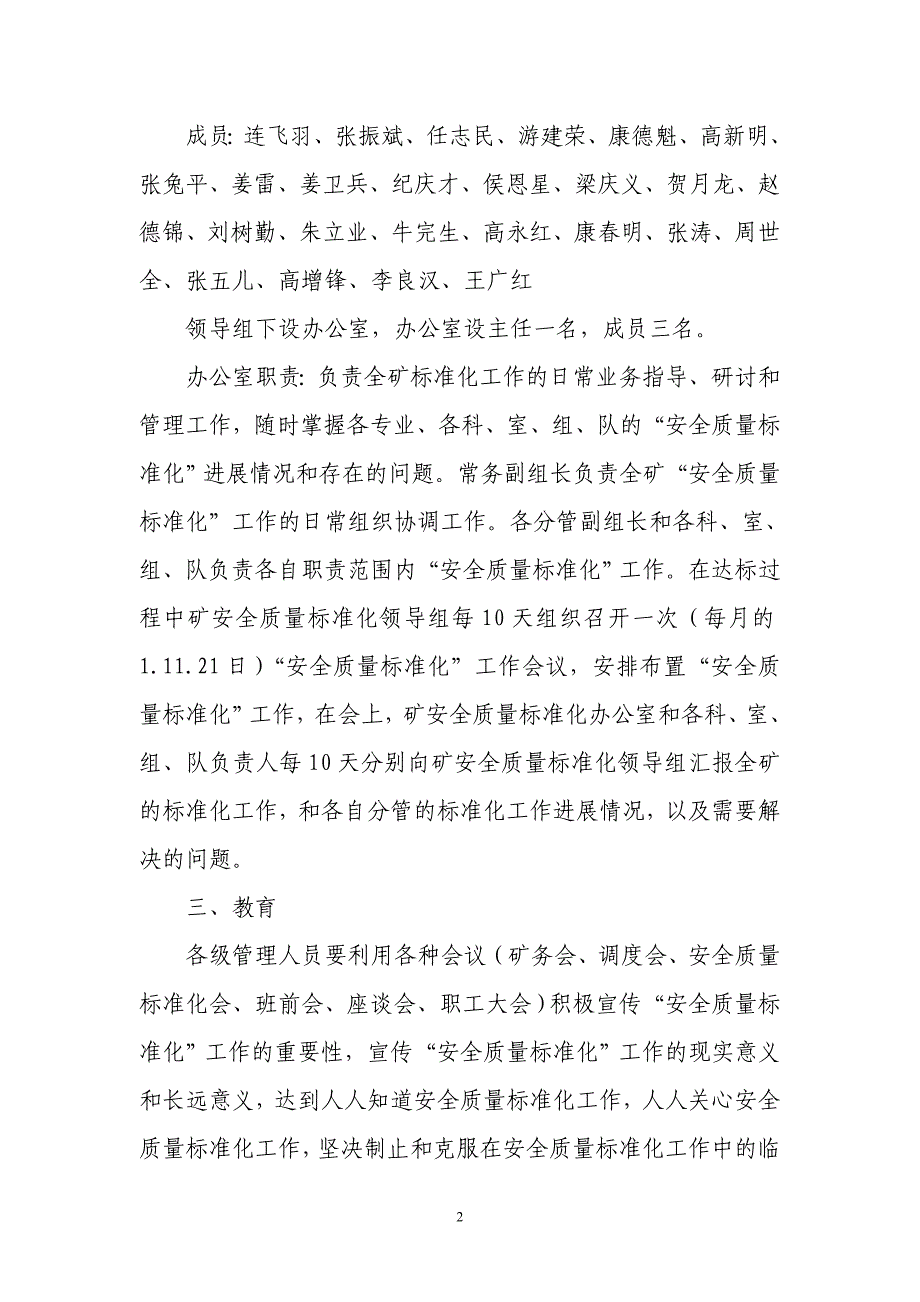 成员: 连飞羽、张振斌、任志民、游建荣、康德魁、高新明、张兔平、姜雷、姜卫兵、纪庆才、侯恩星、梁庆义、贺月龙、赵德锦、刘树勤、朱立业、牛完生、高永红、康春明、张涛、周世全、张五儿、高增锋、李良汉、王广红

领导组下设办公室，办公室设主任一名，成员三名。

办公室职责: 负责全矿标准化工作的日常业务指导、研讨和管理工作，随时掌握各专业、各科、室、组、队的“安全质量标准化”进展情况和存在的问题。常务副组长负责全矿“安全质量标准化”工作的日常组织协调工作。各分管副组长和各科、室、组、队负责各自职责范围内“安全质量标准化”工作。在达标过程中矿安全质量标准化领导组每10天组织召开一次（每月的1.11.21日）“安全质量标准化”工作会议，安排布置“安全质量标准化”工作，在会上，矿安全质量标准化办公室和各科、室、组、队负责人每10天分别向矿安全质量标准化领导组汇报全矿的标准化工作，和各自分管的标准化工作进展情况，以及需要解决的问题。

三、教育

各级管理人员要利用各种会议（矿务会、调度会、安全质量标准化会、班前会、座谈会、职工大会）积极宣传“安全质量标准化”工作的重要性，宣传“安全质量标准化”工作的现实意义和长远意义，达到人人知道安全质量标准化工作，人人关心安全质量标准化工作，坚决制止和克服在安全质量标准化工作中的临

2